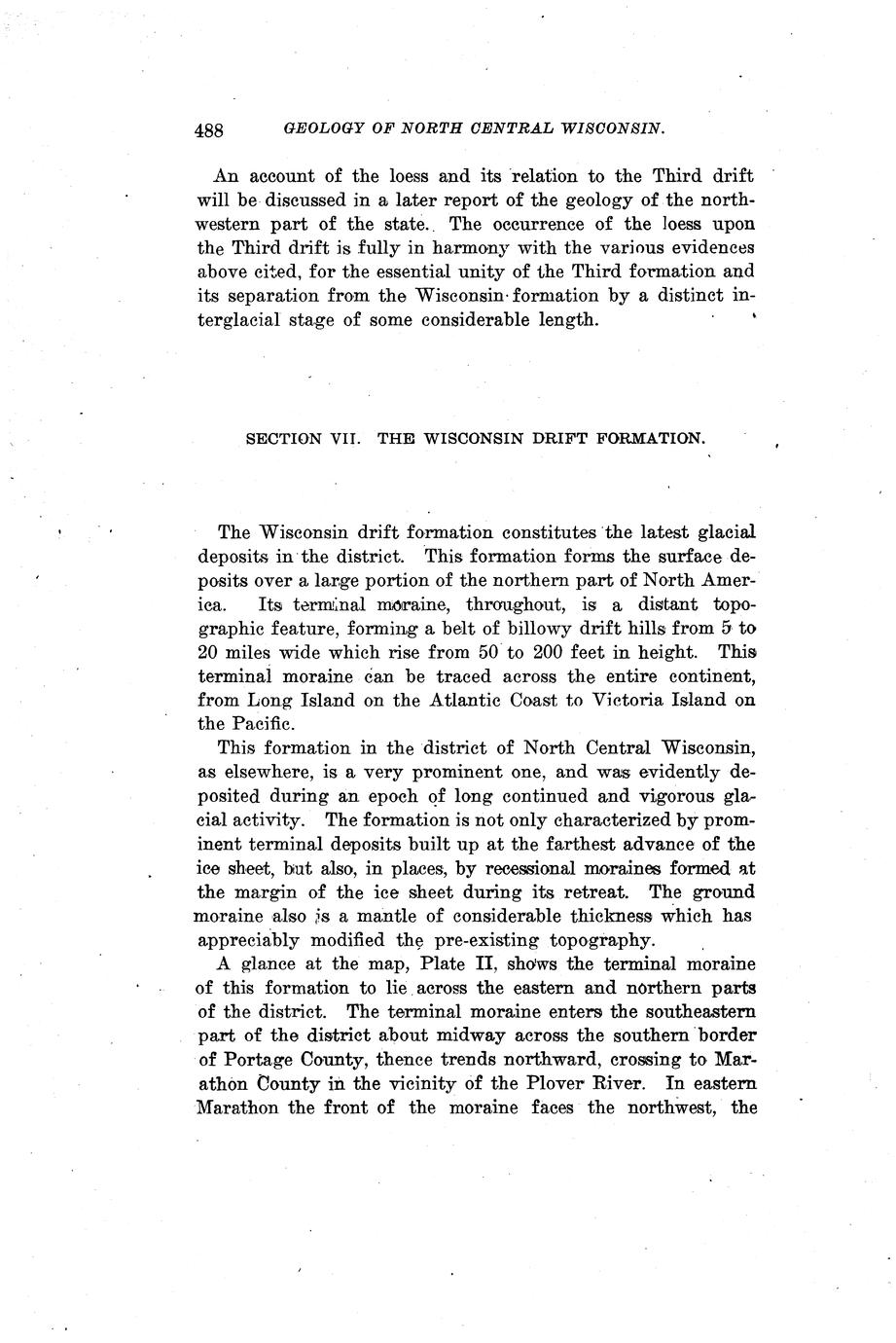 488 GEOLOGY OF NORTH CENTRAL WISCONSIN.

An account of the loess and its relation to the Third drift will be discussed in a later report of the geology of the northwestern part of the state. The occurrence of the loess upon the Third drift is fully in harmony with the various evidences above cited, for the essential unity of the Third formation and its separation from the Wisconsin formation by a distinct interglacial stage of some considerable length.

SECTION VII. THE WISCONSIN DRIFT FORMATION.

The Wisconsin drift formation constitutes the latest glacial deposits in the district. This formation forms the surface deposits over a large portion of the northern part of North America. Its terminal moraine, throughout, is a distant topographic feature, forming a belt of billowy drift hills from 5 to 20 miles wide which rise from 50 to 200 feet in height. This terminal moraine can be traced across the entire continent, from Long Island on the Atlantic Coast to Victoria Island on the Pacific.

This formation in the district of North Central Wisconsin, as elsewhere, is a very prominent one, and was evidently deposited during an epoch of long continued and vigorous glacial activity. The formation is not only characterized by prominent terminal deposits built up at the farthest advance of the ice sheet, but also, in places, by recessional moraines formed at the margin of the ice sheet during its retreat. The ground moraine also is a mantle of considerable thickness which has appreciably modified the pre-existing topography.

A glance at the map, Plate II, shows the terminal moraine of this formation to lie across the eastern and northern parts of the district. The terminal moraine enters the southeastern part of the district about midway across the southern border of Portage County, thence trends northward, crossing to Marathon County in the vicinity of the Plover River. In eastern Marathon the front of the moraine faces the northwest, the